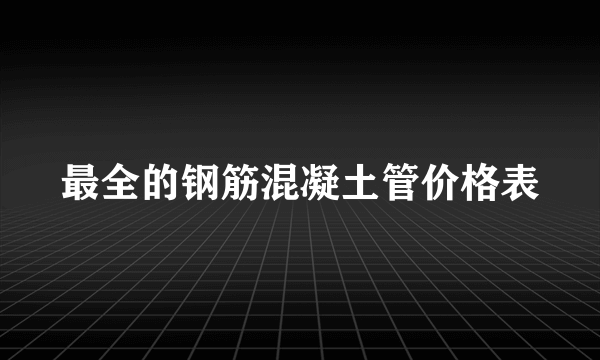 最全的钢筋混凝土管价格表